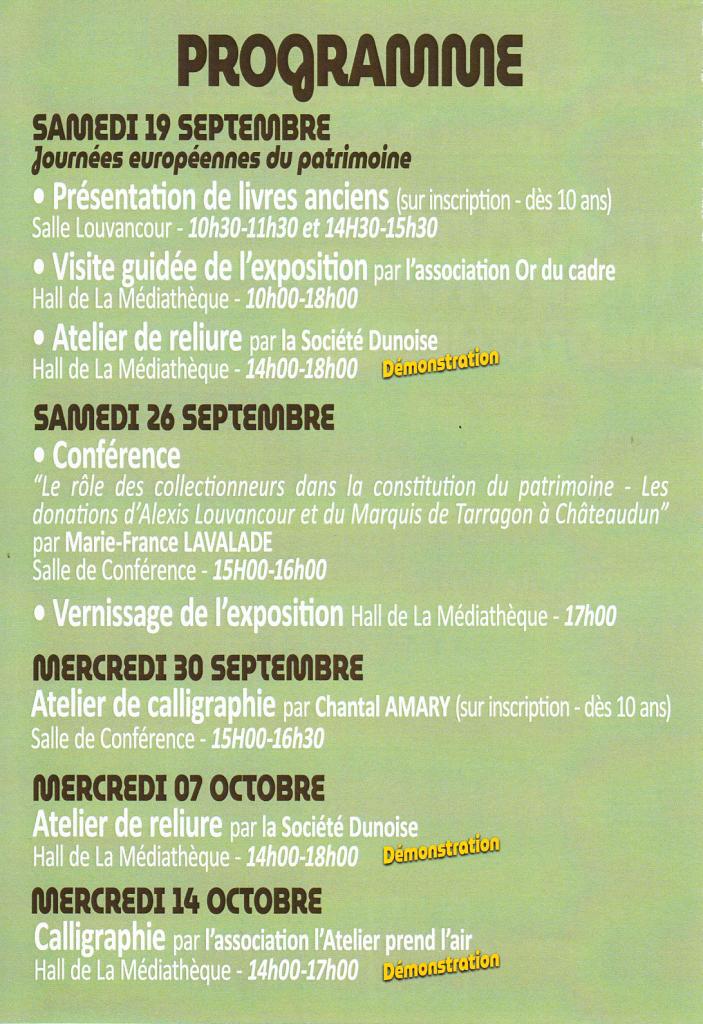 PROGRAMME

SAMEDI 19 SEPTEMBRE
Journées européennes du patrimoine

• Présentation de livres anciens (sur inscription - dès 10 ans)
Salle Louvancour - 10h30-11h30 et 14H30-15h30

• Visite guidée de l'exposition par l'association Or du cadre
Hall de La Médiathèque - 10h00-18h00

• Atelier de reliure par la Société Dunoise
Hall de La Médiathèque - 14h00-18h00 Démonstration

SAMEDI 26 SEPTEMBRE

• Conférence
"Le rôle des collectionneurs dans la constitution du patrimoine - Les donations d'Alexis Louvancour et du Marquis de Tarragon à Châteaudun"
par Marie-France LAVALADE
Salle de Conférence - 15H00-16h00

• Vernissage de l'exposition Hall de La Médiathèque - 17h00

MERCREDI 30 SEPTEMBRE
Atelier de calligraphie par Chantal AMARY (sur inscription - dès 10 ans)
Salle de Conférence - 15H00-16h30

MERCREDI 07 OCTOBRE
Atelier de reliure par la Société Dunoise
Hall de La Médiathèque - 14h00-18h00 Démonstration

MERCREDI 14 OCTOBRE
Calligraphie par l'association l'Atelier prend l'air
Hall de La Médiathèque - 14h00-17h00 Démonstration